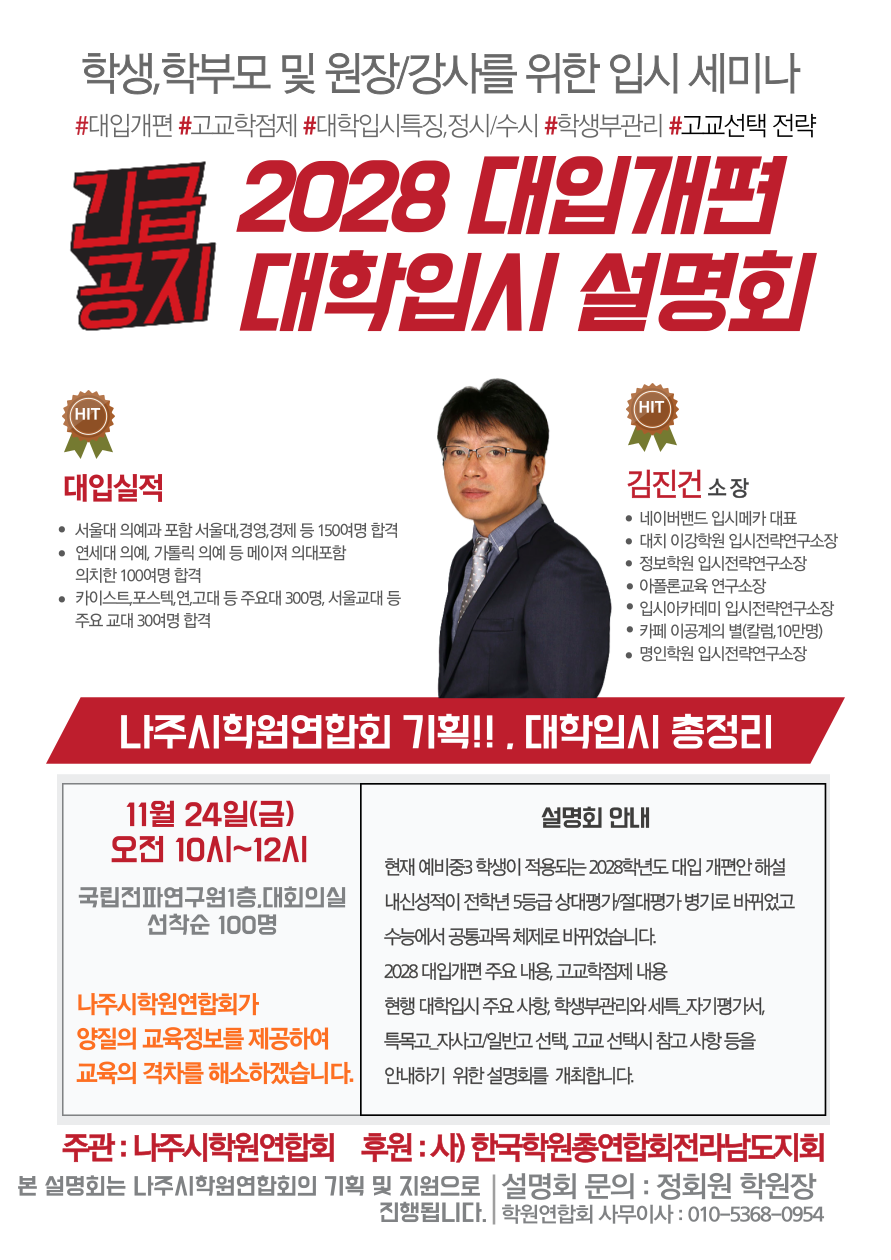 학생,학부모 및 원장/강사를 위한 입시 세미나

#대입개편 #고교학점제 #대학입시특징,정시/수시 #학생부관리 #고교선택 전략

긴급 공지

2028 대입개편
대학입시 설명회

HIT

대입실적

- 서울대 의예과 포함 서울대,경영,경제 등 150여명 합격
- 연세대 의예, 가톨릭 의예 등 메이져 의대포함 의치한 100여명 합격
- 카이스트,포스텍,연,고대 등 주요대 300명, 서울교대 등 주요 교대 30여명 합격

HIT

김진건 소 장

- 네이버밴드 입시메카 대표
- 대치 이강학원 입시전략연구소장
- 정보학원 입시전략연구소장
- 아폴론교육 연구소장
- 입시아카데미 입시전략연구소장
- 카페 이공계의 별(칼럼,10만명)
- 명인학원 입시전략연구소장

나주시학원연합회 기획!! , 대학입시 총정리

11월 24일(금)
오전 10시~12시

국립전파연구원1층.대회의실
선착순 100명

나주시학원연합회가
양질의 교육정보를 제공하여
교육의 격차를 해소하겠습니다.

설명회 안내

현재 예비중3 학생이 적용되는 2028학년도 대입 개편안 해설
내신성적이 전학년 5등급 상대평가/절대평가 병기로 바뀌었고
수능에서 공통과목 체제로 바뀌었습니다.
2028 대입개편 주요 내용, 고교학점제 내용
현행 대학입시 주요 사항, 학생부관리와 세특_자기평가서,
특목고_자사고/일반고 선택, 고교 선택시 참고 사항 등을
안내하기 위한 설명회를 개최합니다.

주관 : 나주시학원연합회 후원 : 사) 한국학원총연합회전라남도지회

본 설명회는 나주시학원연합회의 기획 및 지원으로 진행됩니다.

설명회 문의 : 정회원 학원장
학원연합회 사무이사 : 010-5368-0954